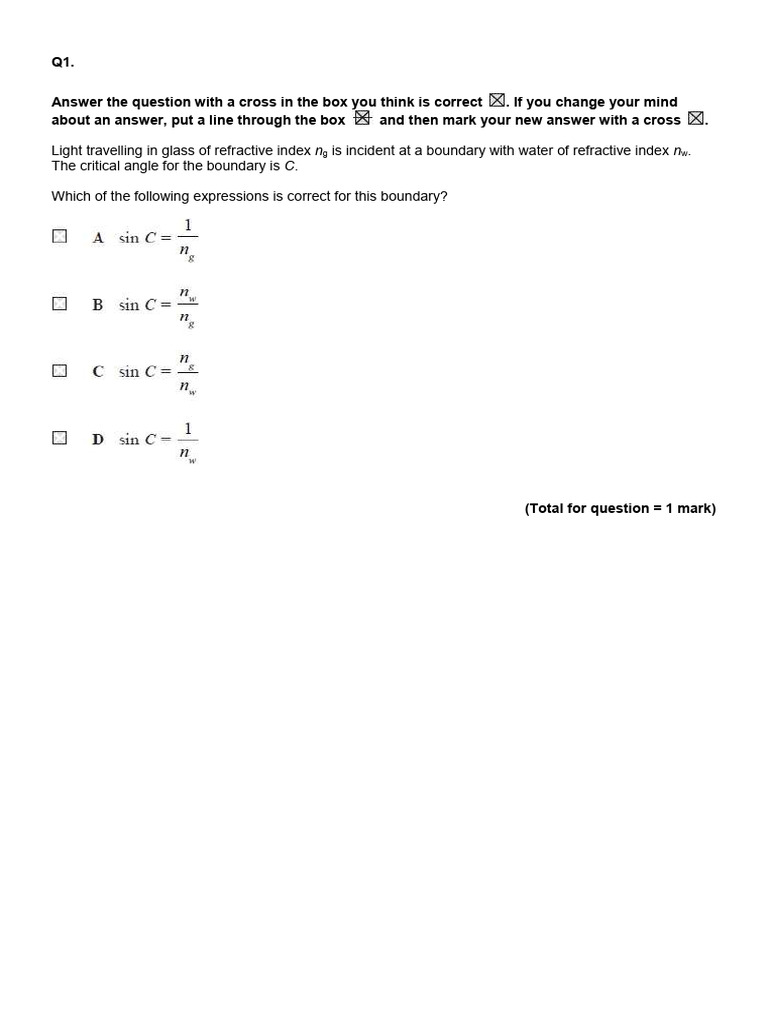 Q1.

Answer the question with a cross in the box you think is correct ☒. If you change your mind about an answer, put a line through the box ☒ and then mark your new answer with a cross ☒.

Light travelling in glass of refractive index $n_g$ is incident at a boundary with water of refractive index $n_w$. The critical angle for the boundary is $C$.

Which of the following expressions is correct for this boundary?

☐ A $\sin C = \frac{1}{n_g}$

☐ B $\sin C = \frac{n_w}{n_g}$

☐ C $\sin C = \frac{n_g}{n_w}$

☐ D $\sin C = \frac{1}{n_w}$

(Total for question = 1 mark)